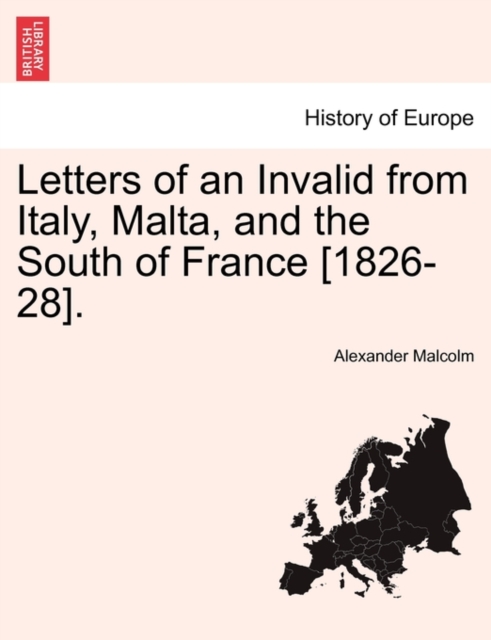 BRITISH LIBRARY

History of Europe

Letters of an Invalid from Italy, Malta, and the South of France [1826-28].

Alexander Malcolm